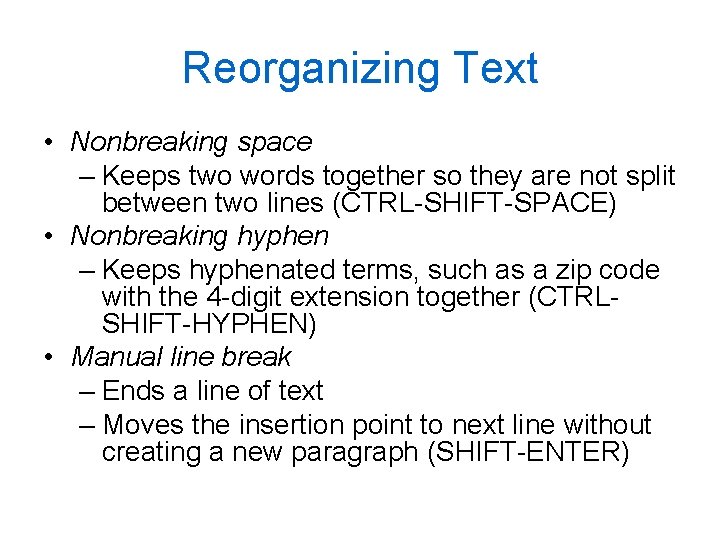 Reorganizing Text

• Nonbreaking space
– Keeps two words together so they are not split between two lines (CTRL-SHIFT-SPACE)
• Nonbreaking hyphen
– Keeps hyphenated terms, such as a zip code with the 4-digit extension together (CTRL-SHIFT-HYPHEN)
• Manual line break
– Ends a line of text
– Moves the insertion point to next line without creating a new paragraph (SHIFT-ENTER)